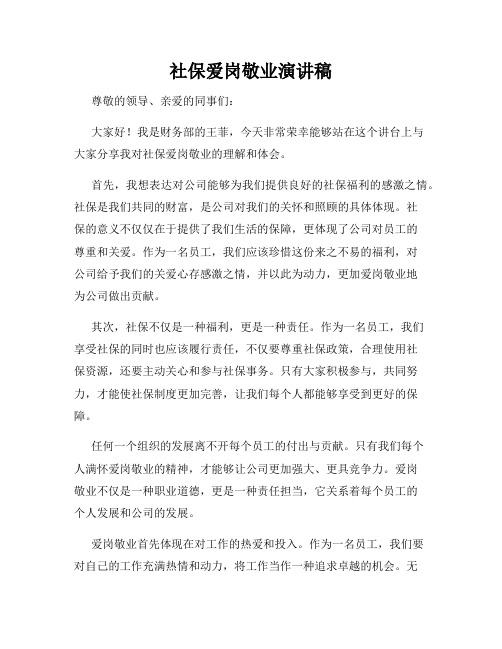 社保爱岗敬业演讲稿

尊敬的领导、亲爱的同事们：

大家好！我是财务部的王菲，今天非常荣幸能够站在这个讲台上与大家分享我对社保爱岗敬业的理解和体会。

首先，我想表达对公司能够为我们提供良好的社保福利的感激之情。社保是我们共同的财富，是公司对我们的关怀和照顾的具体体现。社保的意义不仅仅在于提供了我们生活的保障，更体现了公司对员工的尊重和关爱。作为一名员工，我们应该珍惜这份来之不易的福利，对公司给予我们的关爱心存感激之情，并以此为动力，更加爱岗敬业地为公司做出贡献。

其次，社保不仅是一种福利，更是一种责任。作为一名员工，我们享受社保的同时也应该履行责任，不仅要尊重社保政策，合理使用社保资源，还要主动关心和参与社保事务。只有大家积极参与，共同努力，才能使社保制度更加完善，让我们每个人都能够享受到更好的保障。

任何一个组织的发展离不开每个员工的付出与贡献。只有我们每个人满怀爱岗敬业的精神，才能够让公司更加强大、更具竞争力。爱岗敬业不仅是一种职业道德，更是一种责任担当，它关系着每个员工的个人发展和公司的发展。

爱岗敬业首先体现在对工作的热爱和投入。作为一名员工，我们要对自己的工作充满热情和动力，将工作当作一种追求卓越的机会。无